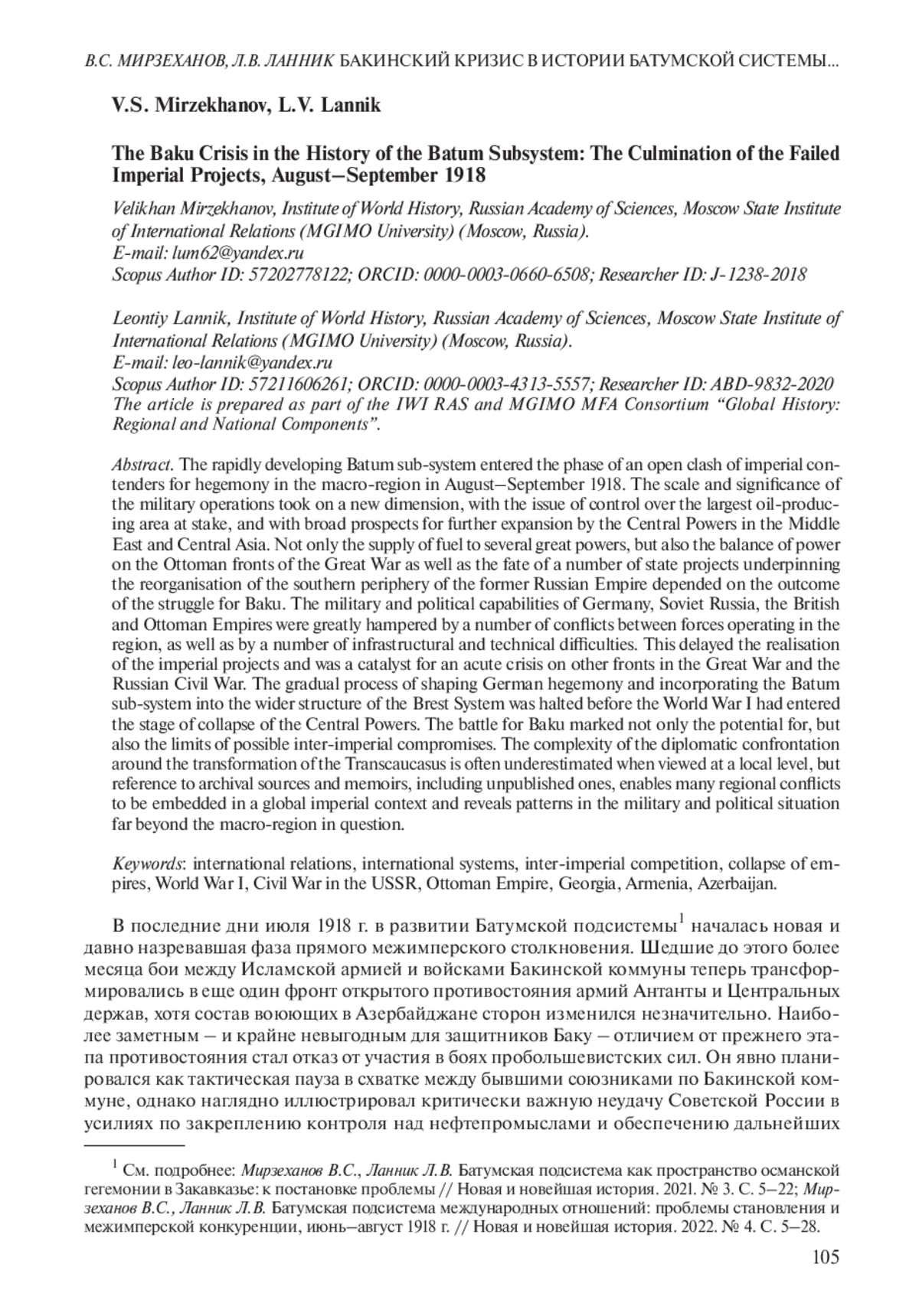 В.С. МИРЗЕХАНОВ, Л.В. ЛАННИК БАКИНСКИЙ КРИЗИС В ИСТОРИИ БАТУМСКОЙ СИСТЕМЫ...

V.S. Mirzekhanov, L.V. Lannik

The Baku Crisis in the History of the Batum Subsystem: The Culmination of the Failed Imperial Projects, August–September 1918

Velikhan Mirzekhanov, Institute of World History, Russian Academy of Sciences, Moscow State Institute of International Relations (MGIMO University) (Moscow, Russia).
E-mail: lum62@yandex.ru
Scopus Author ID: 57202778122; ORCID: 0000-0003-0660-6508; Researcher ID: J-1238-2018

Leontiy Lannik, Institute of World History, Russian Academy of Sciences, Moscow State Institute of International Relations (MGIMO University) (Moscow, Russia).
E-mail: leo-lannik@yandex.ru
Scopus Author ID: 57211606261; ORCID: 0000-0003-4313-5557; Researcher ID: ABD-9832-2020
The article is prepared as part of the IWI RAS and MGIMO MFA Consortium “Global History: Regional and National Components”.

Abstract. The rapidly developing Batum sub-system entered the phase of an open clash of imperial contenders for hegemony in the macro-region in August–September 1918. The scale and significance of the military operations took on a new dimension, with the issue of control over the largest oil-producing area at stake, and with broad prospects for further expansion by the Central Powers in the Middle East and Central Asia. Not only the supply of fuel to several great powers, but also the balance of power on the Ottoman fronts of the Great War as well as the fate of a number of state projects underpinning the reorganisation of the southern periphery of the former Russian Empire depended on the outcome of the struggle for Baku. The military and political capabilities of Germany, Soviet Russia, the British and Ottoman Empires were greatly hampered by a number of conflicts between forces operating in the region, as well as by a number of infrastructural and technical difficulties. This delayed the realisation of the imperial projects and was a catalyst for an acute crisis on other fronts in the Great War and the Russian Civil War. The gradual process of shaping German hegemony and incorporating the Batum sub-system into the wider structure of the Brest System was halted before the World War I had entered the stage of collapse of the Central Powers. The battle for Baku marked not only the potential for, but also the limits of possible inter-imperial compromises. The complexity of the diplomatic confrontation around the transformation of the Transcaucasus is often underestimated when viewed at a local level, but reference to archival sources and memoirs, including unpublished ones, enables many regional conflicts to be embedded in a global imperial context and reveals patterns in the military and political situation far beyond the macro-region in question.

Keywords: international relations, international systems, inter-imperial competition, collapse of empires, World War I, Civil War in the USSR, Ottoman Empire, Georgia, Armenia, Azerbaijan.

В последние дни июля 1918 г. в развитии Батумской подсистемы$^1$ началась новая и давно назревавшая фаза прямого межимперского столкновения. Шедшие до этого более месяца бои между Исламской армией и войсками Бакинской коммуны теперь трансформировались в еще один фронт открытого противостояния армий Антанты и Центральных держав, хотя состав воюющих в Азербайджане сторон изменился незначительно. Наиболее заметным – и крайне невыгодным для защитников Баку – отличием от прежнего этапа противостояния стал отказ от участия в боях пробольшевистских сил. Он явно планировался как тактическая пауза в схватке между бывшими союзниками по Бакинской коммуне, однако наглядно иллюстрировал критически важную неудачу Советской России в усилиях по закреплению контроля над нефтепромыслами и обеспечению дальнейших

$^1$ См. подробнее: Мирзеханов В.С., Ланник Л.В. Батумская подсистема как пространство османской гегемонии в Закавказье: к постановке проблемы // Новая и новейшая история. 2021. № 3. С. 5–22; Мирзеханов В.С., Ланник Л.В. Батумская подсистема международных отношений: проблемы становления и межимперской конкуренции, июнь–август 1918 г. // Новая и новейшая история. 2022. № 4. С. 5–28.

105